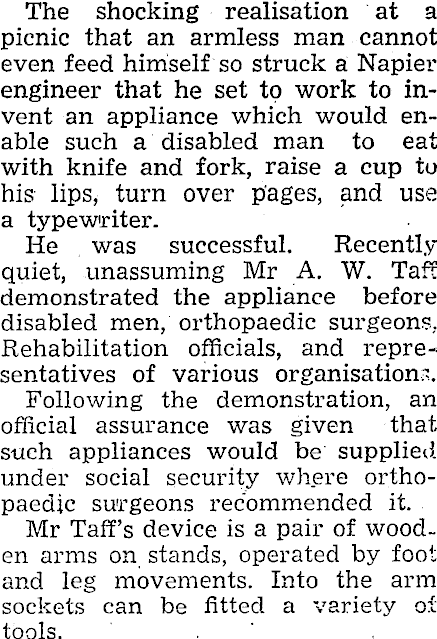 The shocking realisation at a picnic that an armless man cannot even feed himself so struck a Napier engineer that he set to work to invent an appliance which would enable such a disabled man to eat with knife and fork, raise a cup to his lips, turn over pages, and use a typewriter.

He was successful. Recently quiet, unassuming Mr A. W. Taff demonstrated the appliance before disabled men, orthopaedic surgeons, Rehabilitation officials, and representatives of various organisations.

Following the demonstration, an official assurance was given that such appliances would be supplied under social security where orthopaedic surgeons recommended it.

Mr Taff's device is a pair of wooden arms on stands, operated by foot and leg movements. Into the arm sockets can be fitted a variety of tools.